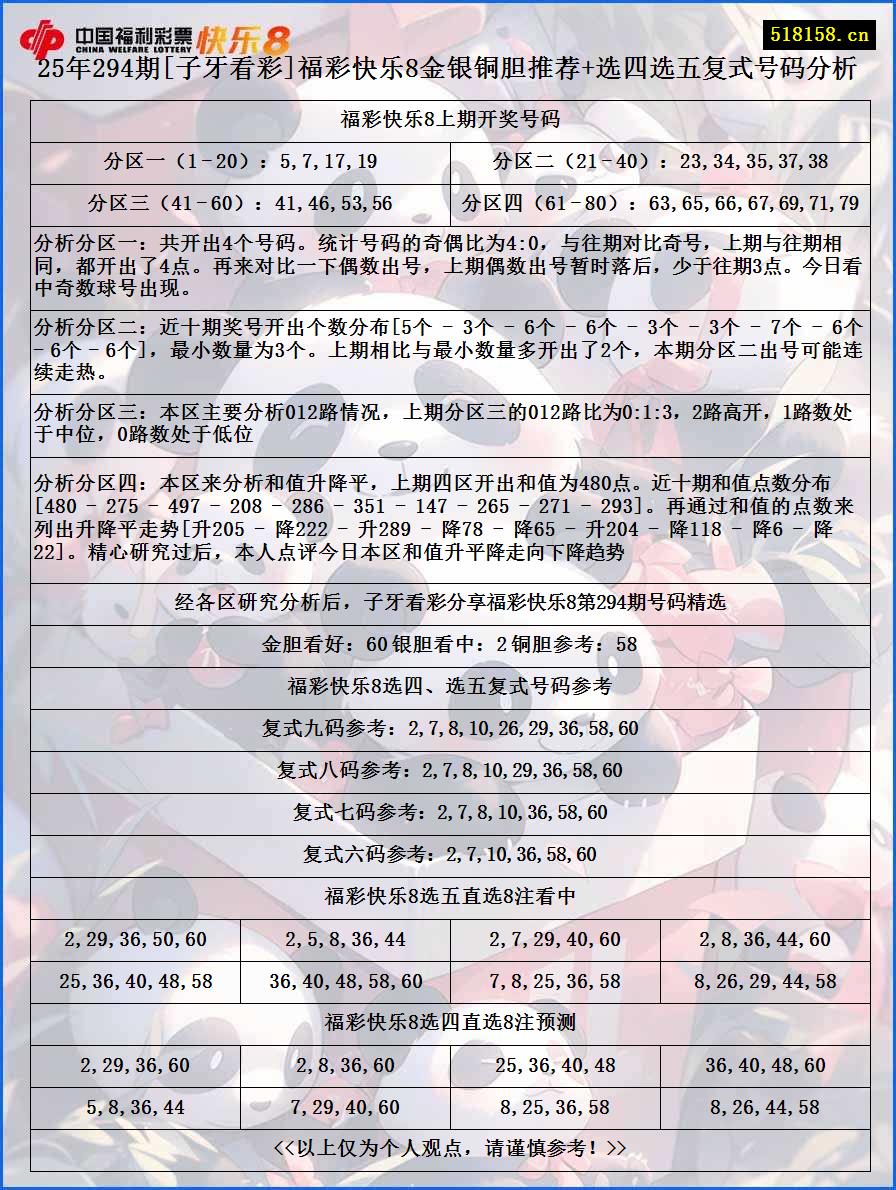 中国福利彩票 CHINA WELFARE LOTTERY 快乐8

518158.cn

25年294期[子牙看彩]福彩快乐8金银铜胆推荐+选四选五复式号码分析

福彩快乐8上期开奖号码

| 分区一（1－20）：5,7,17,19 | 分区二（21－40）：23,34,35,37,38 |
|---|---|
| 分区三（41－60）：41,46,53,56 | 分区四（61－80）：63,65,66,67,69,71,79 |

分析分区一：共开出4个号码。统计号码的奇偶比为4:0，与往期对比奇号，上期与往期相同，都开出了4点。再来对比一下偶数出号，上期偶数出号暂时落后，少于往期3点。今日看中奇数球号出现。

分析分区二：近十期奖号开出个数分布[5个 － 3个 － 6个 － 6个 － 3个 － 3个 － 7个 － 6个 － 6个 － 6个]，最小数量为3个。上期相比与最小数量多开出了2个，本期分区二出号可能连续走热。

分析分区三：本区主要分析012路情况，上期分区三的012路比为0:1:3，2路高开，1路数处于中位，0路数处于低位

分析分区四：本区来分析和值升降平，上期四区开出和值为480点。近十期和值点数分布[480 － 275 － 497 － 208 － 286 － 351 － 147 － 265 － 271 － 293]。再通过和值的点数来列出升降平走势[升205 － 降222 － 升289 － 降78 － 降65 － 升204 － 降118 － 降6 － 降22]。精心研究过后，本人点评今日本区和值升平降走向下降趋势

经各区研究分析后，子牙看彩分享福彩快乐8第294期号码精选

金胆看好：60 银胆看中：2 铜胆参考：58

福彩快乐8选四、选五复式号码参考

复式九码参考：2,7,8,10,26,29,36,58,60

复式八码参考：2,7,8,10,29,36,58,60

复式七码参考：2,7,8,10,36,58,60

复式六码参考：2,7,10,36,58,60

福彩快乐8选五直选8注看中

| 2,29,36,50,60 | 2,5,8,36,44 | 2,7,29,40,60 | 2,8,36,44,60 |
|---|---|---|---|
| 25,36,40,48,58 | 36,40,48,58,60 | 7,8,25,36,58 | 8,26,29,44,58 |

福彩快乐8选四直选8注预测

| 2,29,36,60 | 2,8,36,60 | 25,36,40,48 | 36,40,48,60 |
|---|---|---|---|
| 5,8,36,44 | 7,29,40,60 | 8,25,36,58 | 8,26,44,58 |

<<以上仅为个人观点，请谨慎参考！>>